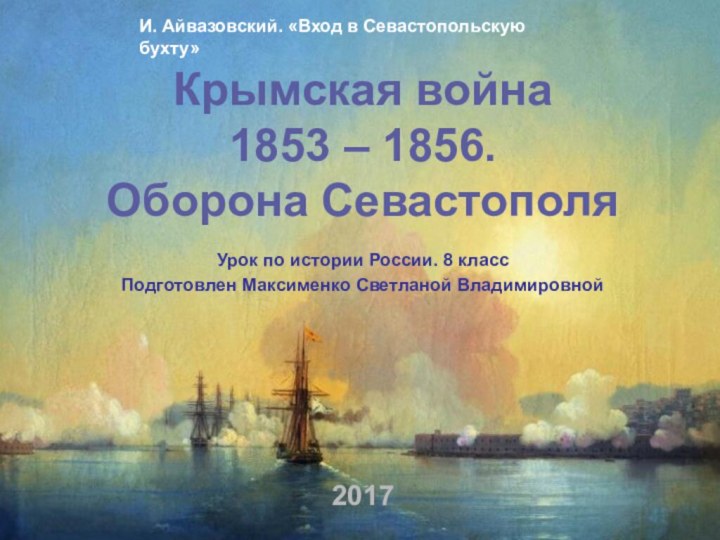 И. Айвазовский. «Вход в Севастопольскую бухту»

Крымская война
1853 – 1856.
Оборона Севастополя

Урок по истории России. 8 класс
Подготовлен Максименко Светланой Владимировной

2017